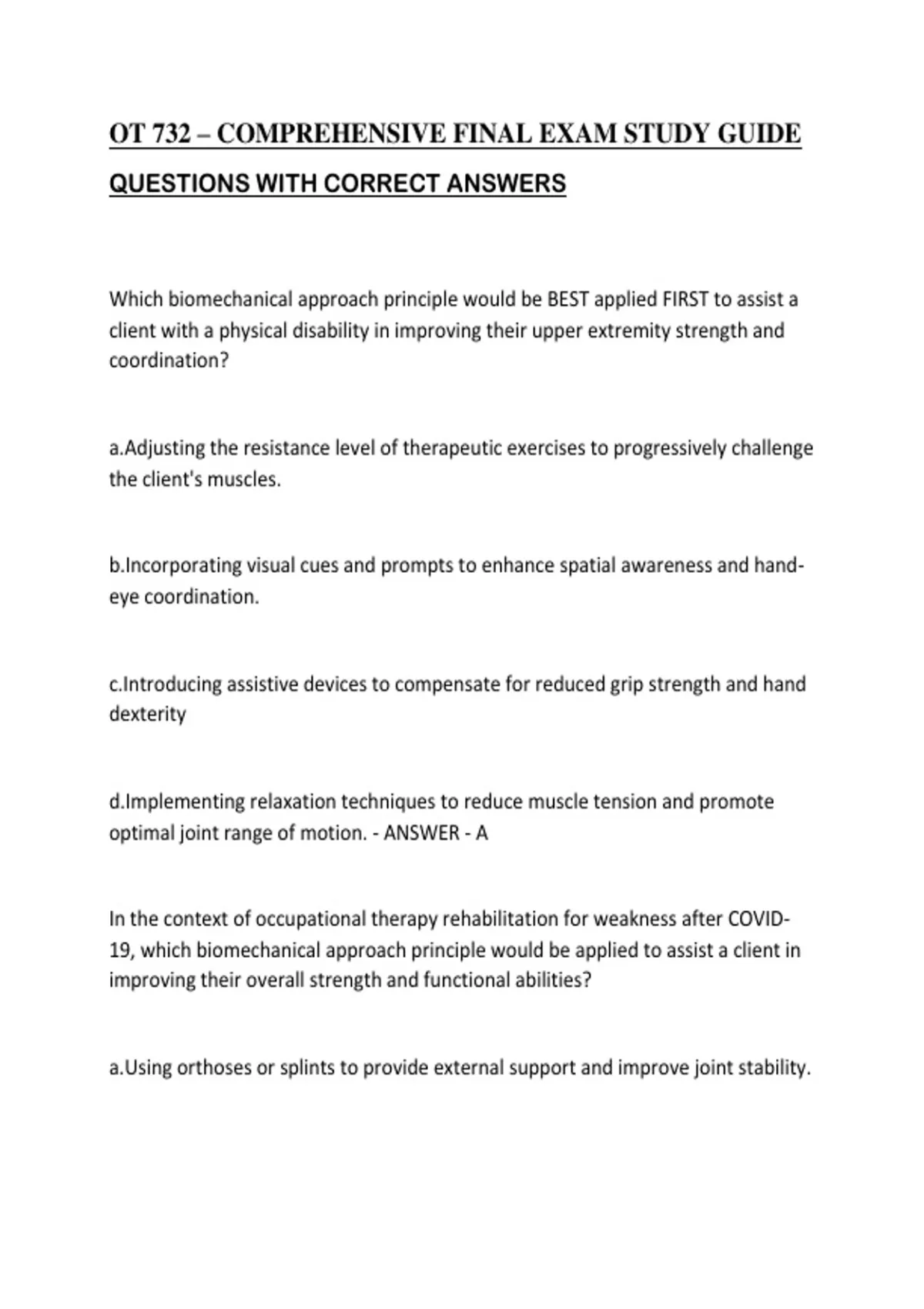 OT 732 – COMPREHENSIVE FINAL EXAM STUDY GUIDE

QUESTIONS WITH CORRECT ANSWERS

Which biomechanical approach principle would be BEST applied FIRST to assist a client with a physical disability in improving their upper extremity strength and coordination?

a.Adjusting the resistance level of therapeutic exercises to progressively challenge the client's muscles.

b.Incorporating visual cues and prompts to enhance spatial awareness and hand-eye coordination.

c.Introducing assistive devices to compensate for reduced grip strength and hand dexterity

d.Implementing relaxation techniques to reduce muscle tension and promote optimal joint range of motion. - ANSWER - A

In the context of occupational therapy rehabilitation for weakness after COVID-19, which biomechanical approach principle would be applied to assist a client in improving their overall strength and functional abilities?

a.Using orthoses or splints to provide external support and improve joint stability.